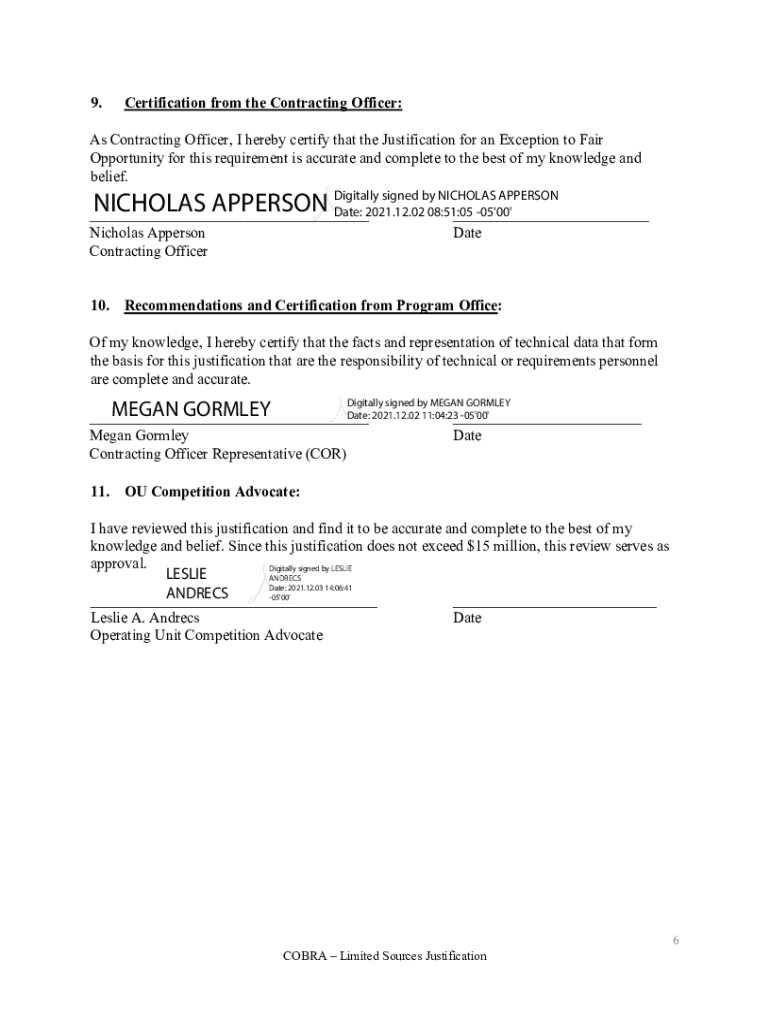 9. Certification from the Contracting Officer:

As Contracting Officer, I hereby certify that the Justification for an Exception to Fair Opportunity for this requirement is accurate and complete to the best of my knowledge and belief.

NICHOLAS APPERSON Digitally signed by NICHOLAS APPERSON Date: 2021.12.02 08:51:05 -05'00'

Nicholas Apperson
Contracting Officer

Date

10. Recommendations and Certification from Program Office:

Of my knowledge, I hereby certify that the facts and representation of technical data that form the basis for this justification that are the responsibility of technical or requirements personnel are complete and accurate.

MEGAN GORMLEY Digitally signed by MEGAN GORMLEY Date: 2021.12.02 11:04:23 -05'00'

Megan Gormley
Contracting Officer Representative (COR)

Date

11. OU Competition Advocate:

I have reviewed this justification and find it to be accurate and complete to the best of my knowledge and belief. Since this justification does not exceed $15 million, this review serves as approval.

LESLIE ANDRECS Digitally signed by LESLIE ANDRECS Date: 2021.12.03 14:06:41 -05'00'

Leslie A. Andrecs
Operating Unit Competition Advocate

Date

6

COBRA – Limited Sources Justification